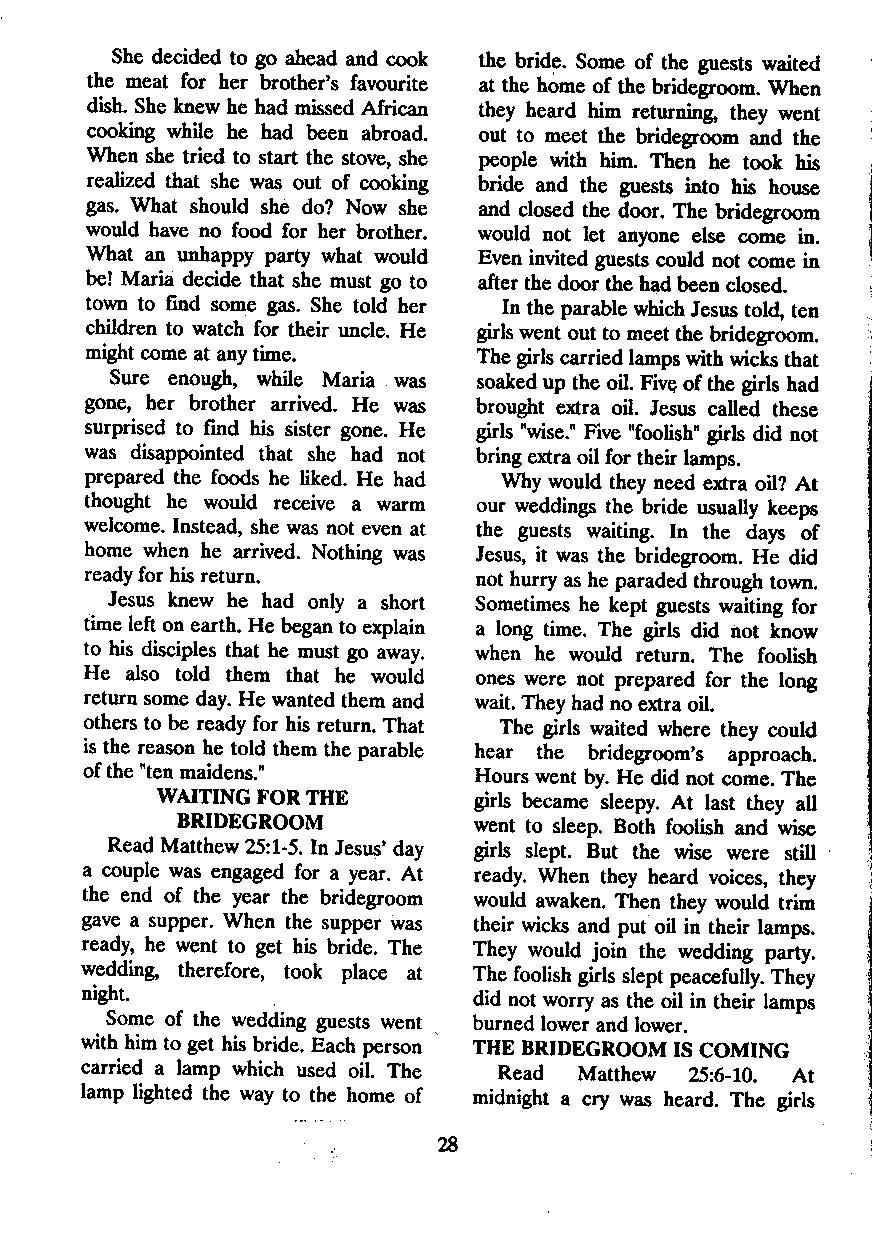 She decided to go ahead and cook the meat for her brother's favourite dish. She knew he had missed African cooking while he had been abroad. When she tried to start the stove, she realized that she was out of cooking gas. What should she do? Now she would have no food for her brother. What an unhappy party what would be! Maria decide that she must go to town to find some gas. She told her children to watch for their uncle. He might come at any time.

Sure enough, while Maria was gone, her brother arrived. He was surprised to find his sister gone. He was disappointed that she had not prepared the foods he liked. He had thought he would receive a warm welcome. Instead, she was not even at home when he arrived. Nothing was ready for his return.

Jesus knew he had only a short time left on earth. He began to explain to his disciples that he must go away. He also told them that he would return some day. He wanted them and others to be ready for his return. That is the reason he told them the parable of the "ten maidens."

WAITING FOR THE BRIDEGROOM

Read Matthew 25:1-5. In Jesus' day a couple was engaged for a year. At the end of the year the bridegroom gave a supper. When the supper was ready, he went to get his bride. The wedding, therefore, took place at night.

Some of the wedding guests went with him to get his bride. Each person carried a lamp which used oil. The lamp lighted the way to the home of the bride. Some of the guests waited at the home of the bridegroom. When they heard him returning, they went out to meet the bridegroom and the people with him. Then he took his bride and the guests into his house and closed the door. The bridegroom would not let anyone else come in. Even invited guests could not come in after the door the had been closed.

In the parable which Jesus told, ten girls went out to meet the bridegroom. The girls carried lamps with wicks that soaked up the oil. Five of the girls had brought extra oil. Jesus called these girls "wise." Five "foolish" girls did not bring extra oil for their lamps.

Why would they need extra oil? At our weddings the bride usually keeps the guests waiting. In the days of Jesus, it was the bridegroom. He did not hurry as he paraded through town. Sometimes he kept guests waiting for a long time. The girls did not know when he would return. The foolish ones were not prepared for the long wait. They had no extra oil.

The girls waited where they could hear the bridegroom's approach. Hours went by. He did not come. The girls became sleepy. At last they all went to sleep. Both foolish and wise girls slept. But the wise were still ready. When they heard voices, they would awaken. Then they would trim their wicks and put oil in their lamps. They would join the wedding party. The foolish girls slept peacefully. They did not worry as the oil in their lamps burned lower and lower.

THE BRIDEGROOM IS COMING

Read Matthew 25:6-10. At midnight a cry was heard. The girls

28